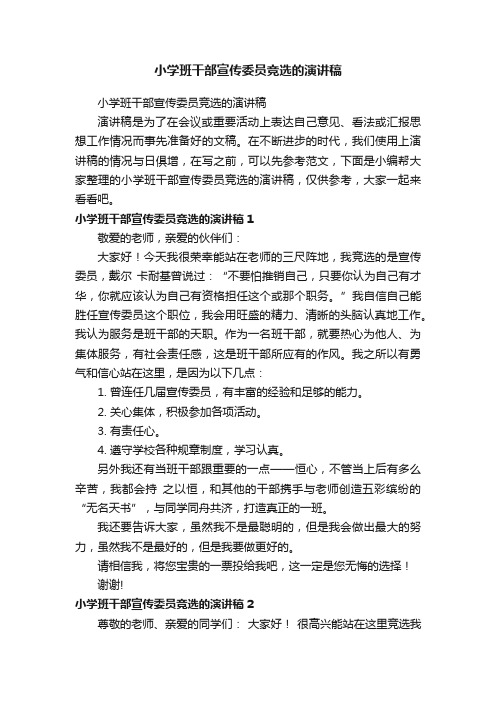 小学班干部宣传委员竞选的演讲稿

小学班干部宣传委员竞选的演讲稿

演讲稿是为了在会议或重要活动上表达自己意见、看法或汇报思想工作情况而事先准备好的文稿。在不断进步的时代，我们使用上演讲稿的情况与日俱增，在写之前，可以先参考范文，下面是小编帮大家整理的小学班干部宣传委员竞选的演讲稿，仅供参考，大家一起来看看吧。

小学班干部宣传委员竞选的演讲稿 1

敬爱的老师，亲爱的伙伴们：

大家好！今天我很荣幸能站在老师的三尺阵地，我竞选的是宣传委员，戴尔 卡耐基曾说过：“不要怕推销自己，只要你认为自己有才华，你就应该认为自己有资格担任这个或那个职务。”我自信自己能胜任宣传委员这个职位，我会用旺盛的精力、清晰的头脑认真地工作。我认为服务是班干部的天职。作为一名班干部，就要热心为他人、为集体服务，有社会责任感，这是班干部所应有的作风。我之所以有勇气和信心站在这里，是因为以下几点：

1. 曾连任几届宣传委员，有丰富的经验和足够的能力。

2. 关心集体，积极参加各项活动。

3. 有责任心。

4. 遵守学校各种规章制度，学习认真。

另外我还有当班干部跟重要的一点——恒心，不管当上后有多么辛苦，我都会持 之以恒，和其他的干部携手与老师创造五彩缤纷的“无名天书”，与同学同舟共济，打造真正的一班。

我还要告诉大家，虽然我不是最聪明的，但是我会做出最大的努力，虽然我不是最好的，但是我要做更好的。

请相信我，将您宝贵的一票投给我吧，这一定是您无悔的选择！

谢谢!

小学班干部宣传委员竞选的演讲稿 2

尊敬的老师、亲爱的同学们： 大家好！ 很高兴能站在这里竞选我